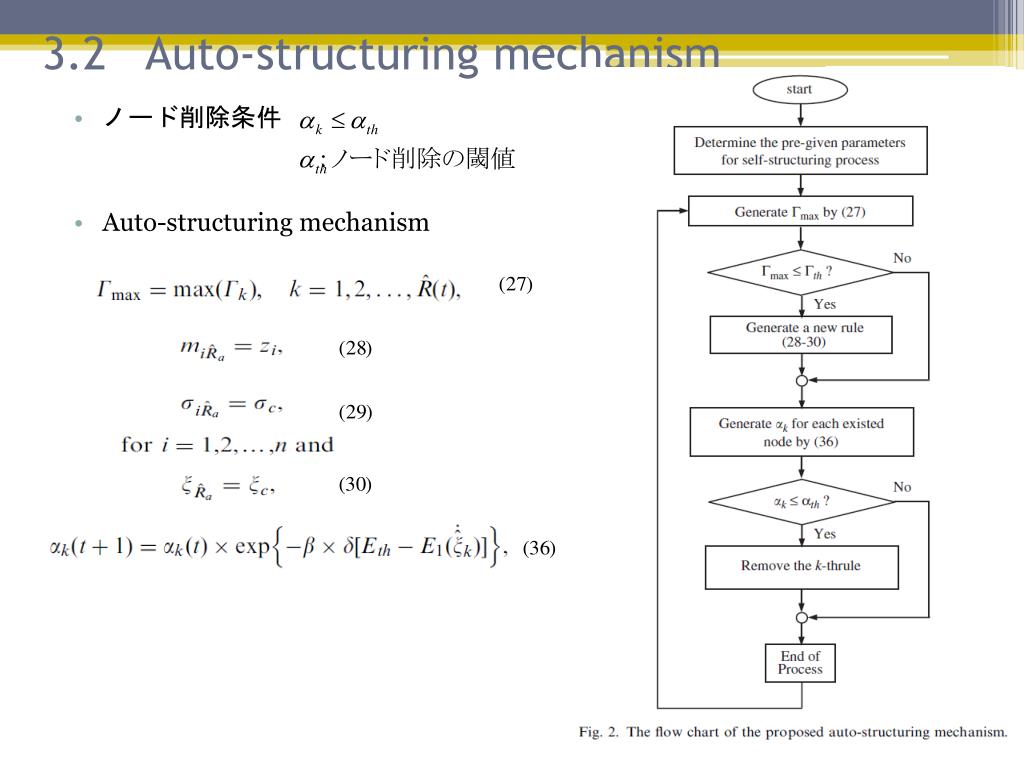 3.2 Auto-structuring mechanism

• ノード削除条件 $\alpha_k \leq \alpha_{th}$

$\alpha_{th}$; ノード削除の閾値

• Auto-structuring mechanism

$\Gamma_{\max} = \max(\Gamma_k), \quad k = 1, 2, \ldots, \hat{R}(t),$ (27)

$m_{i\hat{R}_a} = z_i,$ (28)

$\sigma_{i\hat{R}_a} = \sigma_c,$ (29)

for $i = 1, 2, \ldots, n$ and

$\xi_{\hat{R}_a} = \xi_c,$ (30)

$\alpha_k(t+1) = \alpha_k(t) \times \exp\left\{-\beta \times \delta[E_{th} - E_1(\dot{\hat{\xi}}_k)]\right\},$ (36)

start

Determine the pre-given parameters for self-structuring process

Generate $\Gamma_{\max}$ by (27)

$\Gamma_{\max} \leq \Gamma_{th}$ ?

No

Yes

Generate a new rule (28-30)

Generate $\alpha_k$ for each existed node by (36)

$\alpha_k \leq \alpha_{th}$ ?

No

Yes

Remove the $k$-thrule

End of Process

Fig. 2. The flow chart of the proposed auto-structuring mechanism.